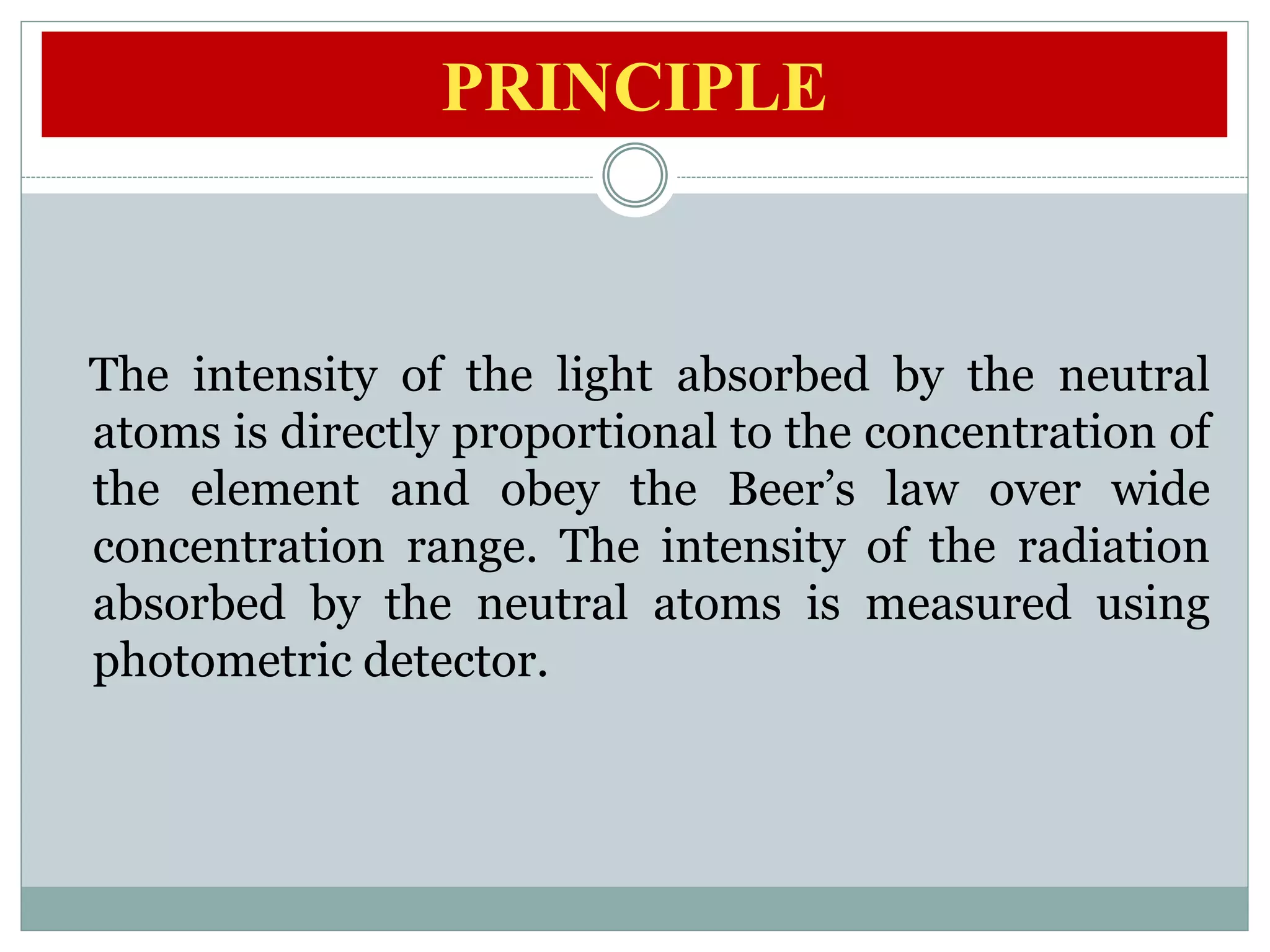 PRINCIPLE

The intensity of the light absorbed by the neutral atoms is directly proportional to the concentration of the element and obey the Beer’s law over wide concentration range. The intensity of the radiation absorbed by the neutral atoms is measured using photometric detector.